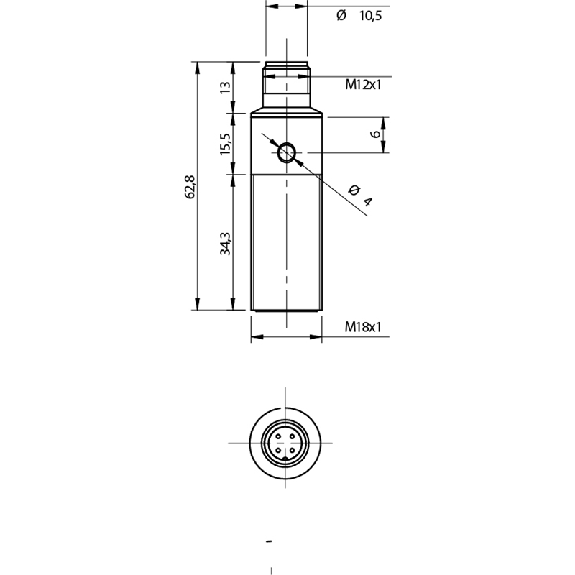 Ø 10,5

M12x1

13

15,5

6

62,8

Ø 4

34,3

M18x1